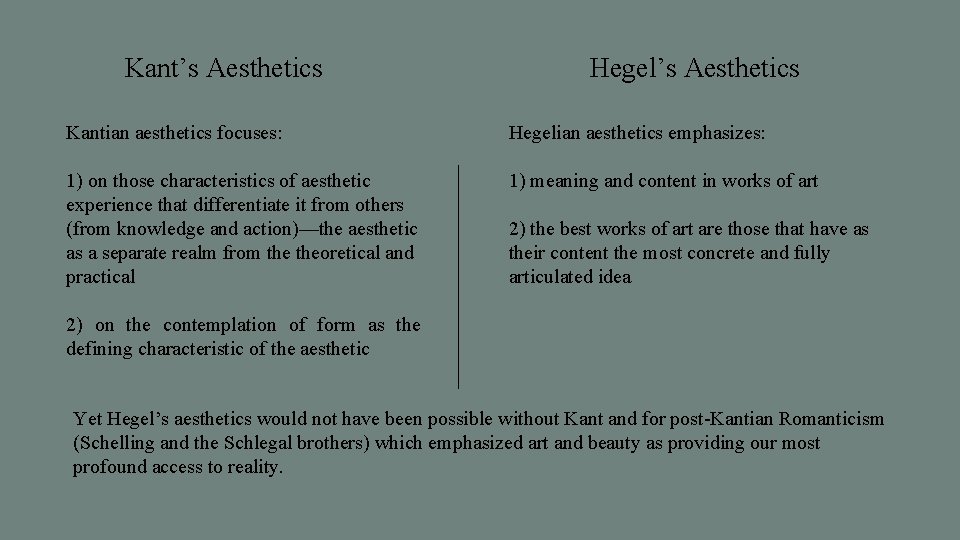 Kant’s Aesthetics

Kantian aesthetics focuses:

1) on those characteristics of aesthetic experience that differentiate it from others (from knowledge and action)—the aesthetic as a separate realm from the theoretical and practical

2) on the contemplation of form as the defining characteristic of the aesthetic

Hegel’s Aesthetics

Hegelian aesthetics emphasizes:

1) meaning and content in works of art

2) the best works of art are those that have as their content the most concrete and fully articulated idea

Yet Hegel’s aesthetics would not have been possible without Kant and for post-Kantian Romanticism (Schelling and the Schlegal brothers) which emphasized art and beauty as providing our most profound access to reality.